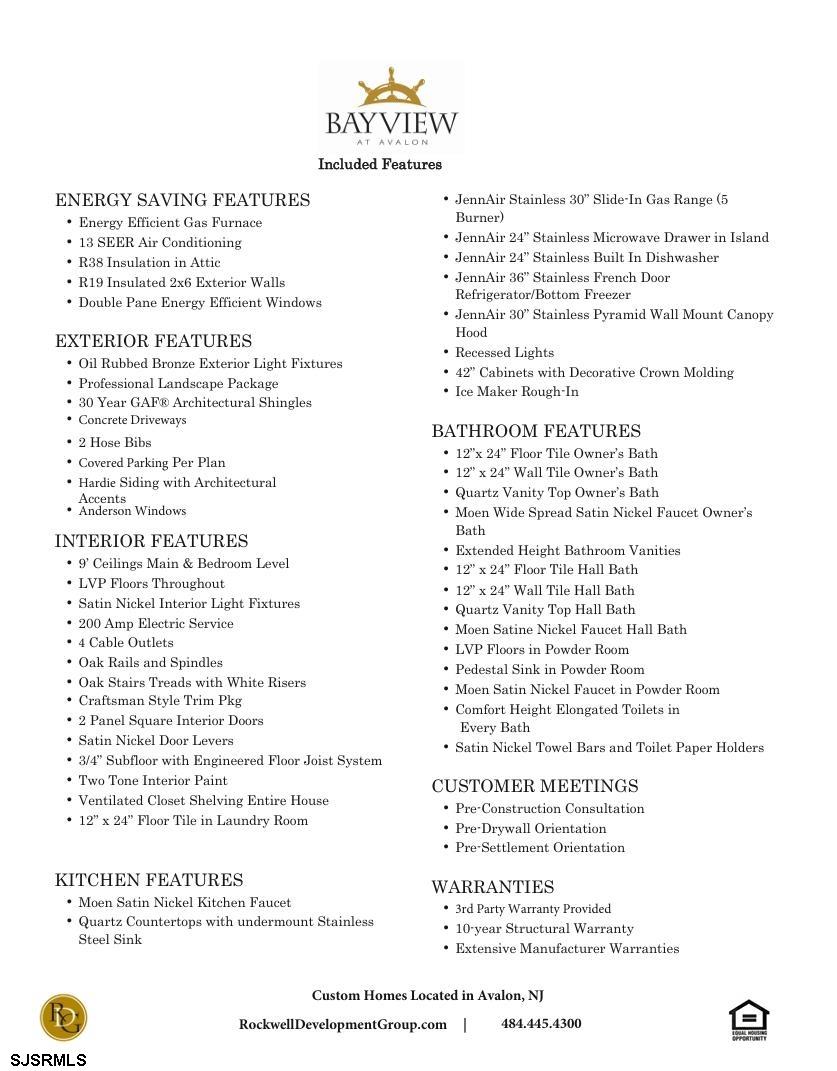 BAYVIEW
AT AVALON

Included Features

ENERGY SAVING FEATURES
• Energy Efficient Gas Furnace
• 13 SEER Air Conditioning
• R38 Insulation in Attic
• R19 Insulated 2x6 Exterior Walls
• Double Pane Energy Efficient Windows

EXTERIOR FEATURES
• Oil Rubbed Bronze Exterior Light Fixtures
• Professional Landscape Package
• 30 Year GAF® Architectural Shingles
• Concrete Driveways
• 2 Hose Bibs
• Covered Parking Per Plan
• Hardie Siding with Architectural Accents
• Anderson Windows

INTERIOR FEATURES
• 9' Ceilings Main & Bedroom Level
• LVP Floors Throughout
• Satin Nickel Interior Light Fixtures
• 200 Amp Electric Service
• 4 Cable Outlets
• Oak Rails and Spindles
• Oak Stairs Treads with White Risers
• Craftsman Style Trim Pkg
• 2 Panel Square Interior Doors
• Satin Nickel Door Levers
• 3/4" Subfloor with Engineered Floor Joist System
• Two Tone Interior Paint
• Ventilated Closet Shelving Entire House
• 12" x 24" Floor Tile in Laundry Room

KITCHEN FEATURES
• Moen Satin Nickel Kitchen Faucet
• Quartz Countertops with undermount Stainless Steel Sink
• JennAir Stainless 30" Slide-In Gas Range (5 Burner)
• JennAir 24" Stainless Microwave Drawer in Island
• JennAir 24" Stainless Built In Dishwasher
• JennAir 36" Stainless French Door Refrigerator/Bottom Freezer
• JennAir 30" Stainless Pyramid Wall Mount Canopy Hood
• Recessed Lights
• 42" Cabinets with Decorative Crown Molding
• Ice Maker Rough-In

BATHROOM FEATURES
• 12"x 24" Floor Tile Owner's Bath
• 12" x 24" Wall Tile Owner's Bath
• Quartz Vanity Top Owner's Bath
• Moen Wide Spread Satin Nickel Faucet Owner's Bath
• Extended Height Bathroom Vanities
• 12" x 24" Floor Tile Hall Bath
• 12" x 24" Wall Tile Hall Bath
• Quartz Vanity Top Hall Bath
• Moen Satine Nickel Faucet Hall Bath
• LVP Floors in Powder Room
• Pedestal Sink in Powder Room
• Moen Satin Nickel Faucet in Powder Room
• Comfort Height Elongated Toilets in Every Bath
• Satin Nickel Towel Bars and Toilet Paper Holders

CUSTOMER MEETINGS
• Pre-Construction Consultation
• Pre-Drywall Orientation
• Pre-Settlement Orientation

WARRANTIES
• 3rd Party Warranty Provided
• 10-year Structural Warranty
• Extensive Manufacturer Warranties

RDG

Custom Homes Located in Avalon, NJ
RockwellDevelopmentGroup.com | 484.445.4300

EQUAL HOUSING OPPORTUNITY

SJSRMLS